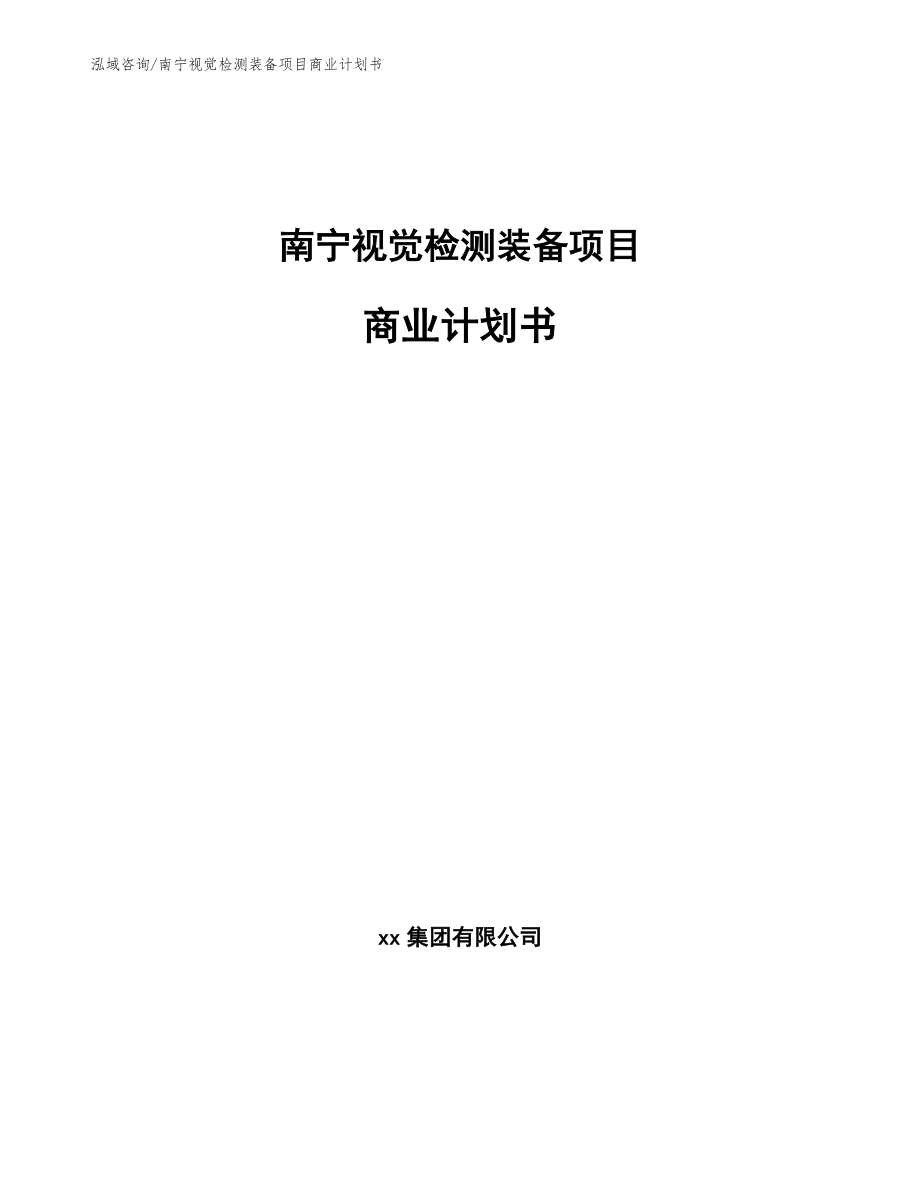 泓域咨询/南宁视觉检测装备项目商业计划书

南宁视觉检测装备项目

商业计划书

xx 集团有限公司